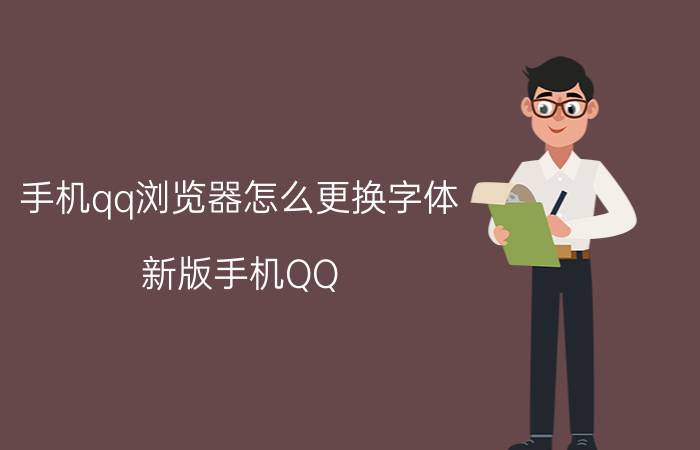 手机qq浏览器怎么更换字体

新版手机QQ